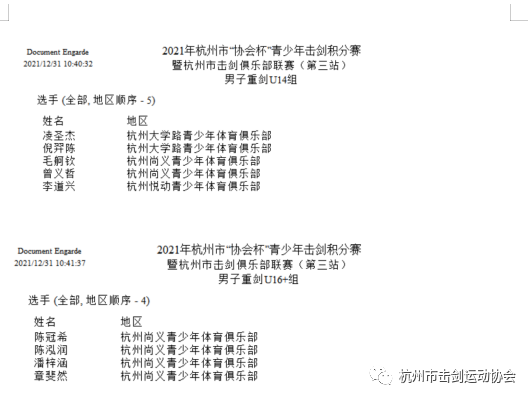 Document Engarde
2021/12/31 10:40:32

2021年杭州市"协会杯"青少年击剑积分赛
暨杭州市击剑俱乐部联赛（第三站）
男子重剑U14组

选手 (全部, 地区顺序 - 5)

| 姓名 | 地区 |
|---|---|
| 凌圣杰 | 杭州大学路青少年体育俱乐部 |
| 倪羿陈 | 杭州大学路青少年体育俱乐部 |
| 毛舸钦 | 杭州尚义青少年体育俱乐部 |
| 曾义哲 | 杭州尚义青少年体育俱乐部 |
| 李道兴 | 杭州悦动青少年体育俱乐部 |

Document Engarde
2021/12/31 10:41:37

2021年杭州市"协会杯"青少年击剑积分赛
暨杭州市击剑俱乐部联赛（第三站）
男子重剑U16+组

选手 (全部, 地区顺序 - 4)

| 姓名 | 地区 |
|---|---|
| 陈冠希 | 杭州尚义青少年体育俱乐部 |
| 陈泓润 | 杭州尚义青少年体育俱乐部 |
| 潘梓涵 | 杭州尚义青少年体育俱乐部 |
| 章斐然 | 杭州尚义青少年体育俱乐部 |

杭州市击剑运动协会